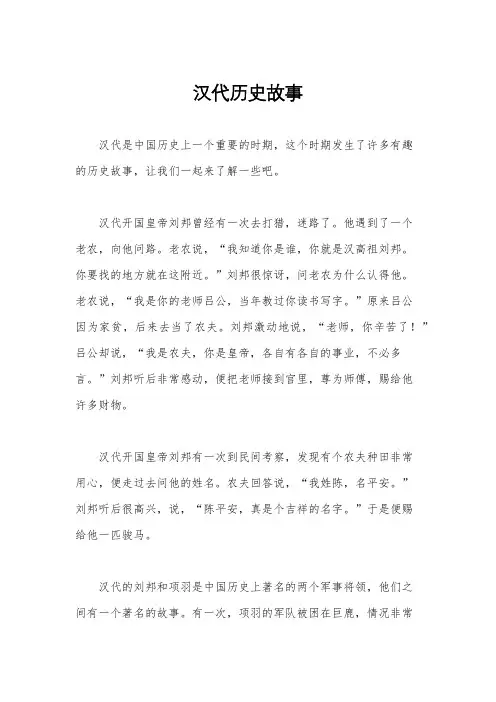 汉代历史故事

汉代是中国历史上一个重要的时期，这个时期发生了许多有趣的历史故事，让我们一起来了解一些吧。

汉代开国皇帝刘邦曾经有一次去打猎，迷路了。他遇到了一个老农，向他问路。老农说，“我知道你是谁，你就是汉高祖刘邦。你要找的地方就在这附近。”刘邦很惊讶，问老农为什么认得他。老农说，“我是你的老师吕公，当年教过你读书写字。”原来吕公因为家贫，后来去当了农夫。刘邦激动地说，“老师，你辛苦了！”吕公却说，“我是农夫，你是皇帝，各自有各自的事业，不必多言。”刘邦听后非常感动，便把老师接到官里，尊为师傅，赐给他许多财物。

汉代开国皇帝刘邦有一次到民间考察，发现有个农夫种田非常用心，便走过去问他的姓名。农夫回答说，“我姓陈，名平安。”刘邦听后很高兴，说，“陈平安，真是个吉祥的名字。”于是便赐给他一匹骏马。

汉代的刘邦和项羽是中国历史上著名的两个军事将领，他们之间有一个著名的故事。有一次，项羽的军队被困在巨鹿，情况非常